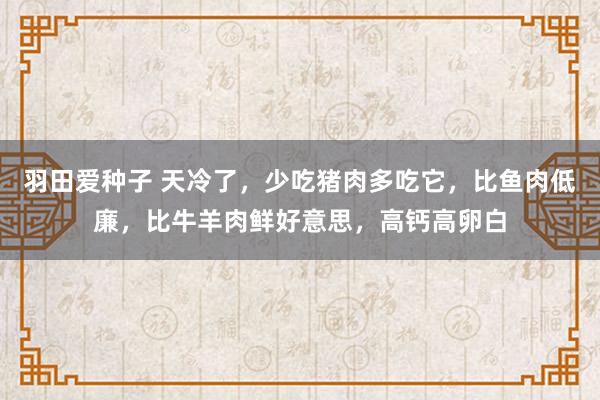 羽田爱种子 天冷了，少吃猪肉多吃它，比鱼肉低廉，比牛羊肉鲜好意思，高钙高卵白